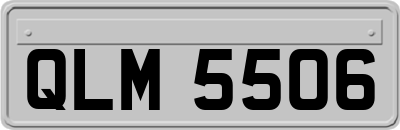 QLM 5506